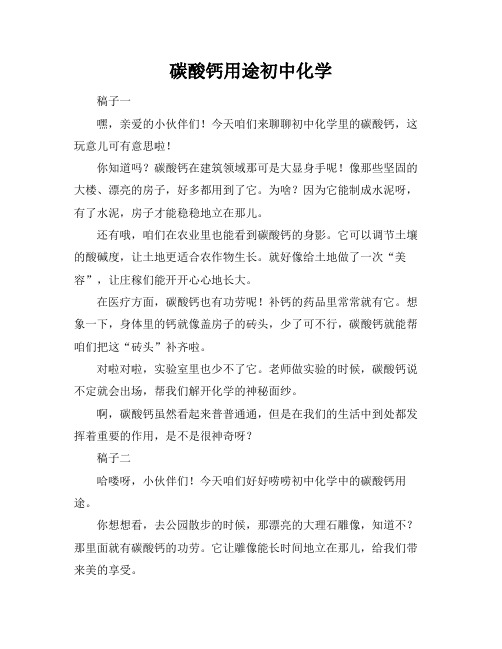 碳酸钙用途初中化学

稿子一

嘿，亲爱的小伙伴们！今天咱们来聊聊初中化学里的碳酸钙，这玩意儿可有意思啦！

你知道吗？碳酸钙在建筑领域那可是大显身手呢！像那些坚固的大楼、漂亮的房子，好多都用到了它。为啥？因为它能制成水泥呀，有了水泥，房子才能稳稳地立在那儿。

还有哦，咱们在农业里也能看到碳酸钙的身影。它可以调节土壤的酸碱度，让土地更适合农作物生长。就好像给土地做了一次“美容”，让庄稼们能开开心心地长大。

在医疗方面，碳酸钙也有功劳呢！补钙的药品里常常就有它。想象一下，身体里的钙就像盖房子的砖头，少了可不行，碳酸钙就能帮咱们把这“砖头”补齐啦。

对啦对啦，实验室里也少不了它。老师做实验的时候，碳酸钙说不定就会出场，帮我们解开化学的神秘面纱。

啊，碳酸钙虽然看起来普普通通，但是在我们的生活中到处都发挥着重要的作用，是不是很神奇呀？

稿子二

哈喽呀，小伙伴们！今天咱们好好唠唠初中化学中的碳酸钙用途。

你想想看，去公园散步的时候，那漂亮的大理石雕像，知道不？那里面就有碳酸钙的功劳。它让雕像能长时间地立在那儿，给我们带来美的享受。